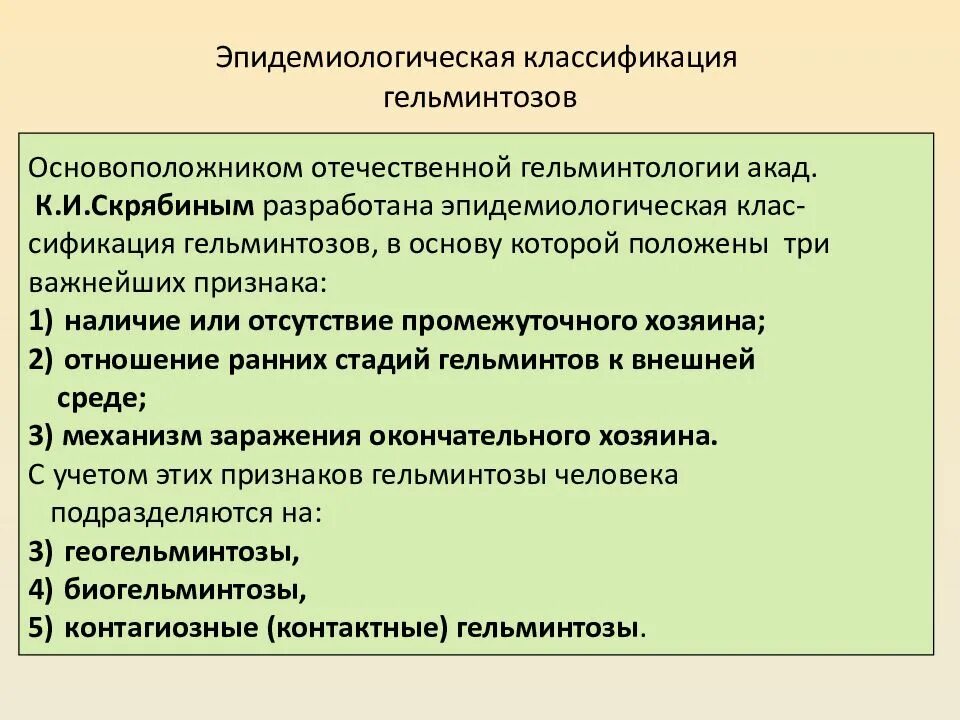 Эпидемиологическая классификация гельминтозов

Основоположником отечественной гельминтологии акад. К.И.Скрябиным разработана эпидемиологическая классификация гельминтозов, в основу которой положены три важнейших признака:
1) наличие или отсутствие промежуточного хозяина;
2) отношение ранних стадий гельминтов к внешней среде;
3) механизм заражения окончательного хозяина.
С учетом этих признаков гельминтозы человека подразделяются на:
3) геогельминтозы,
4) биогельминтозы,
5) контагиозные (контактные) гельминтозы.